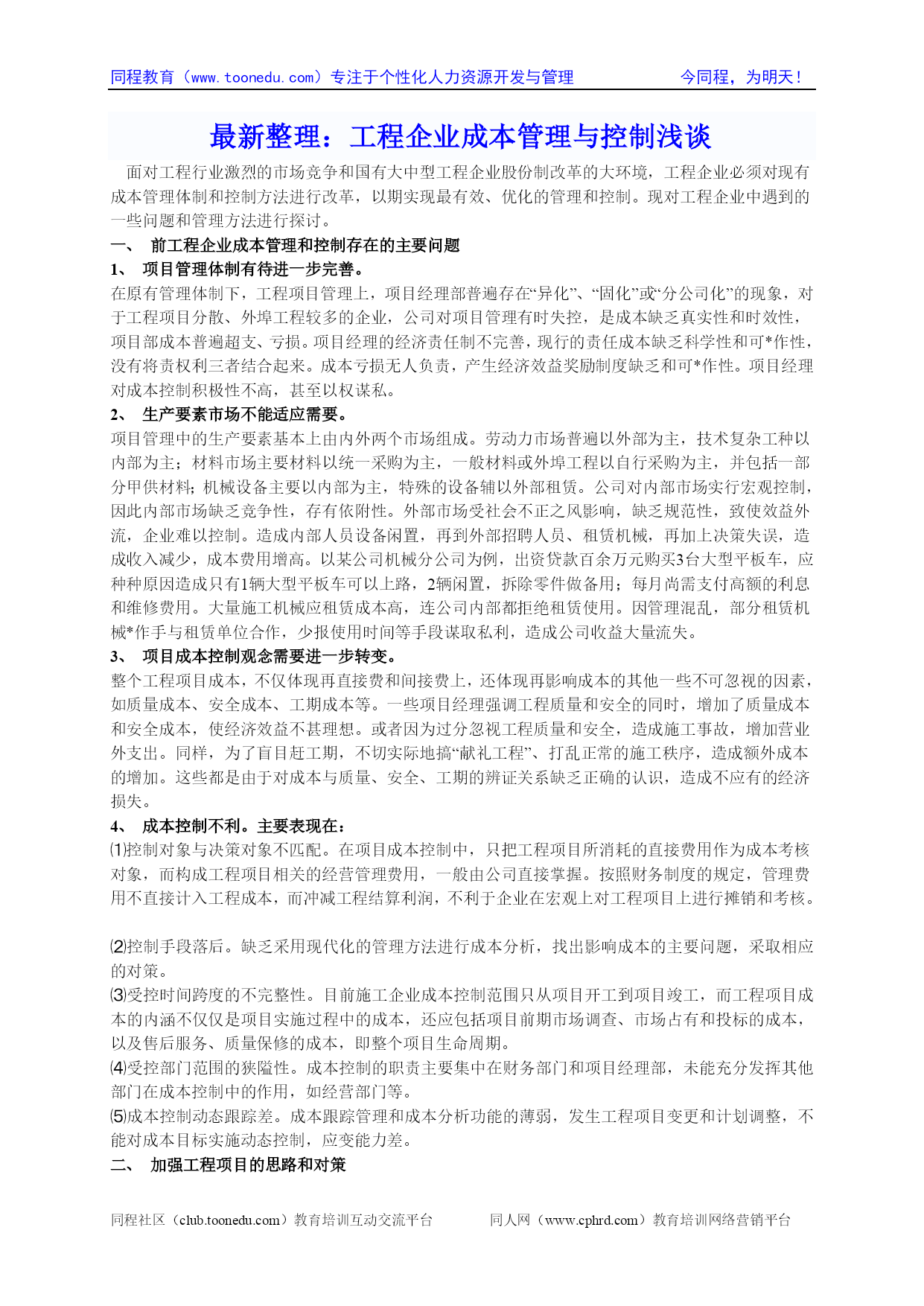 同程教育（www.toonedu.com）专注于个性化人力资源开发与管理　　今同程，为明天！

最新整理：工程企业成本管理与控制浅谈

面对工程行业激烈的市场竞争和国有大中型工程企业股份制改革的大环境，工程企业必须对现有成本管理体制和控制方法进行改革，以期实现最有效、优化的管理和控制。现对工程企业中遇到的一些问题和管理方法进行探讨。

一、　前工程企业成本管理和控制存在的主要问题

1、　项目管理体制有待进一步完善。

在原有管理体制下，工程项目管理上，项目经理部普遍存在“异化”、“固化”或“分公司化”的现象，对于工程项目分散、外埠工程较多的企业，公司对项目管理有时失控，是成本缺乏真实性和时效性，项目部成本普遍超支、亏损。项目经理的经济责任制不完善，现行的责任成本缺乏科学性和可*作性，没有将责权利三者结合起来。成本亏损无人负责，产生经济效益奖励制度缺乏和可*作性。项目经理对成本控制积极性不高，甚至以权谋私。

2、　生产要素市场不能适应需要。

项目管理中的生产要素基本上由内外两个市场组成。劳动力市场普遍以外部为主，技术复杂工种以内部为主；材料市场主要材料以统一采购为主，一般材料或外埠工程以自行采购为主，并包括一部分甲供材料；机械设备主要以内部为主，特殊的设备辅以外部租赁。公司对内部市场实行宏观控制，因此内部市场缺乏竞争性，存有依附性。外部市场受社会不正之风影响，缺乏规范性，致使效益外流，企业难以控制。造成内部人员设备闲置，再到外部招聘人员、租赁机械，再加上决策失误，造成收入减少，成本费用增高。以某公司机械分公司为例，出资贷款百余万元购买3台大型平板车，应种种原因造成只有1辆大型平板车可以上路，2辆闲置，拆除零件做备用；每月尚需支付高额的利息和维修费用。大量施工机械应租赁成本高，连公司内部都拒绝租赁使用。因管理混乱，部分租赁机械*作手与租赁单位合作，少报使用时间等手段谋取私利，造成公司收益大量流失。

3、　项目成本控制观念需要进一步转变。

整个工程项目成本，不仅体现再直接费和间接费上，还体现再影响成本的其他一些不可忽视的因素，如质量成本、安全成本、工期成本等。一些项目经理强调工程质量和安全的同时，增加了质量成本和安全成本，使经济效益不甚理想。或者因为过分忽视工程质量和安全，造成施工事故，增加营业外支出。同样，为了盲目赶工期，不切实际地搞“献礼工程”、打乱正常的施工秩序，造成额外成本的增加。这些都是由于对成本与质量、安全、工期的辨证关系缺乏正确的认识，造成不应有的经济损失。

4、　成本控制不利。主要表现在：

⑴控制对象与决策对象不匹配。在项目成本控制中，只把工程项目所消耗的直接费用作为成本考核对象，而构成工程项目相关的经营管理费用，一般由公司直接掌握。按照财务制度的规定，管理费用不直接计入工程成本，而冲减工程结算利润，不利于企业在宏观上对工程项目上进行摊销和考核。

⑵控制手段落后。缺乏采用现代化的管理方法进行成本分析，找出影响成本的主要问题，采取相应的对策。

⑶受控时间跨度的不完整性。目前施工企业成本控制范围只从项目开工到项目竣工，而工程项目成本的内涵不仅仅是项目实施过程中的成本，还应包括项目前期市场调查、市场占有和投标的成本，以及售后服务、质量保修的成本，即整个项目生命周期。

⑷受控部门范围的狭隘性。成本控制的职责主要集中在财务部门和项目经理部，未能充分发挥其他部门在成本控制中的作用，如经营部门等。

⑸成本控制动态跟踪差。成本跟踪管理和成本分析功能的薄弱，发生工程项目变更和计划调整，不能对成本目标实施动态控制，应变能力差。

二、　加强工程项目的思路和对策

同程社区（club.toonedu.com）教育培训互动交流平台　　同人网（www.cphrd.com）教育培训网络营销平台